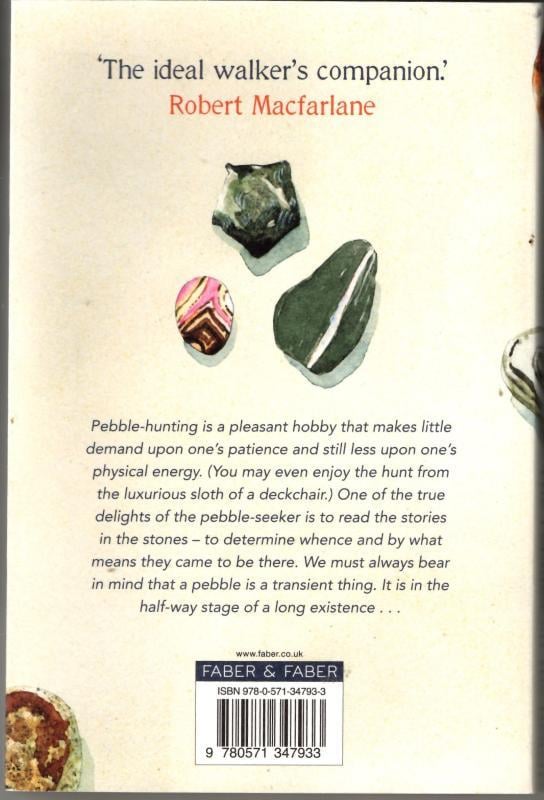 'The ideal walker's companion.'
Robert Macfarlane

Pebble-hunting is a pleasant hobby that makes little demand upon one's patience and still less upon one's physical energy. (You may even enjoy the hunt from the luxurious sloth of a deckchair.) One of the true delights of the pebble-seeker is to read the stories in the stones – to determine whence and by what means they came to be there. We must always bear in mind that a pebble is a transient thing. It is in the half-way stage of a long existence . . .

www.faber.co.uk
FABER & FABER
ISBN 978-0-571-34793-3
9 780571 347933